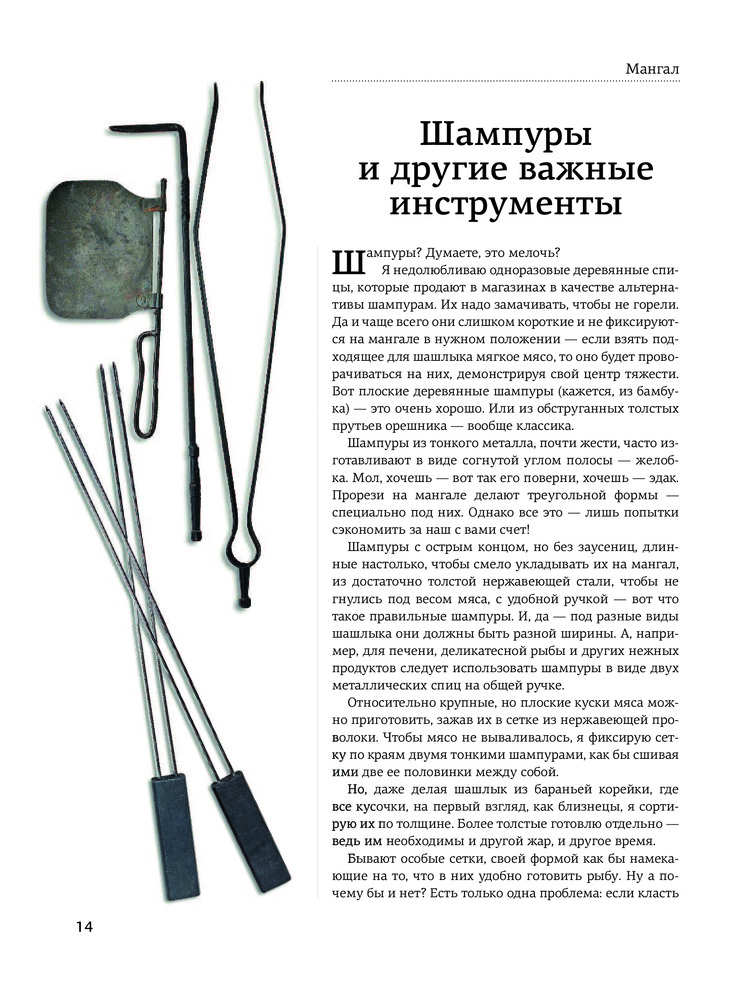 Мангал

Шампуры и другие важные инструменты

Шампуры? Думаете, это мелочь?

Я недолюбливаю одноразовые деревянные спицы, которые продают в магазинах в качестве альтернативы шампурам. Их надо замачивать, чтобы не горели. Да и чаще всего они слишком короткие и не фиксируются на мангале в нужном положении — если взять подходящее для шашлыка мягкое мясо, то оно будет проворачиваться на них, демонстрируя свой центр тяжести. Вот плоские деревянные шампуры (кажется, из бамбука) — это очень хорошо. Или из обструганных толстых прутьев орешника — вообще классика.

Шампуры из тонкого металла, почти жести, часто изготавливают в виде согнутой углом полосы — желобка. Мол, хочешь — вот так его поверни, хочешь — эдак. Прорези на мангале делают треугольной формы — специально под них. Однако все это — лишь попытки сэкономить за наш с вами счет!

Шампуры с острым концом, но без заусениц, длинные настолько, чтобы смело укладывать их на мангал, из достаточно толстой нержавеющей стали, чтобы не гнулись под весом мяса, с удобной ручкой — вот что такое правильные шампуры. И, да — под разные виды шашлыка они должны быть разной ширины. А, например, для печени, деликатесной рыбы и других нежных продуктов следует использовать шампуры в виде двух металлических спиц на общей ручке.

Относительно крупные, но плоские куски мяса можно приготовить, зажав их в сетке из нержавеющей проволоки. Чтобы мясо не вываливалось, я фиксирую сетку по краям двумя тонкими шампурами, как бы сшивая ими две ее половинки между собой.

Но, даже делая шашлык из бараньей корейки, где все кусочки, на первый взгляд, как близнецы, я сортирую их по толщине. Более толстые готовлю отдельно — ведь им необходимы и другой жар, и другое время.

Бывают особые сетки, своей формой как бы намекающие на то, что в них удобно готовить рыбу. Ну а почему бы и нет? Есть только одна проблема: если класть

14